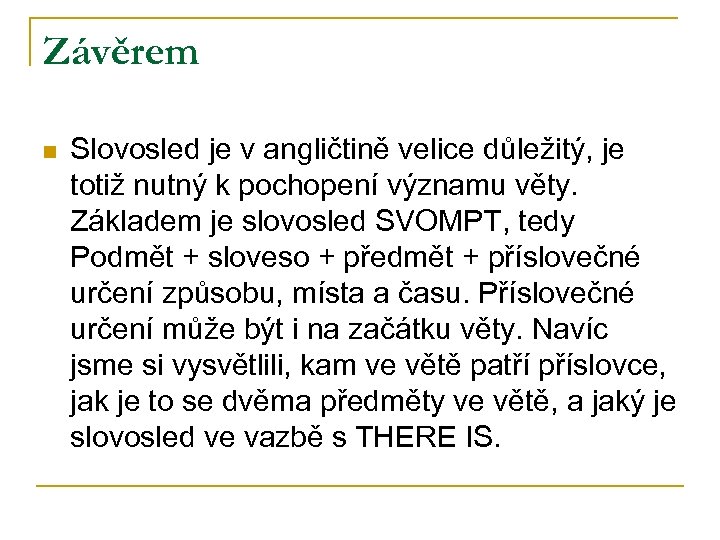 Závěrem

Slovosled je v angličtině velice důležitý, je totiž nutný k pochopení významu věty. Základem je slovosled SVOMPT, tedy Podmět + sloveso + předmět + příslovečné určení způsobu, místa a času. Příslovečné určení může být i na začátku věty. Navíc jsme si vysvětlili, kam ve větě patří příslovce, jak je to se dvěma předměty ve větě, a jaký je slovosled ve vazbě s THERE IS.